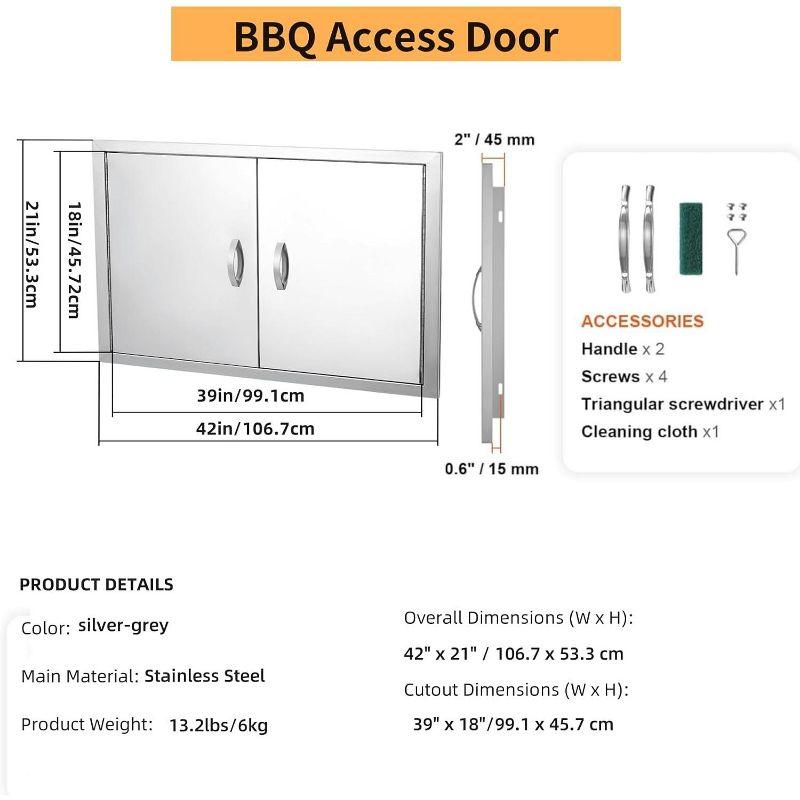 BBQ Access Door

21in/53.3cm

18in/45.72cm

39in/99.1cm

42in/106.7cm

2" / 45 mm

0.6" / 15 mm

ACCESSORIES
Handle x 2
Screws x 4
Triangular screwdriver x1
Cleaning cloth x1

PRODUCT DETAILS

Color: silver-grey

Main Material: Stainless Steel

Product Weight: 13.2lbs/6kg

Overall Dimensions (W x H):

42" x 21" / 106.7 x 53.3 cm

Cutout Dimensions (W x H):

39" x 18"/99.1 x 45.7 cm